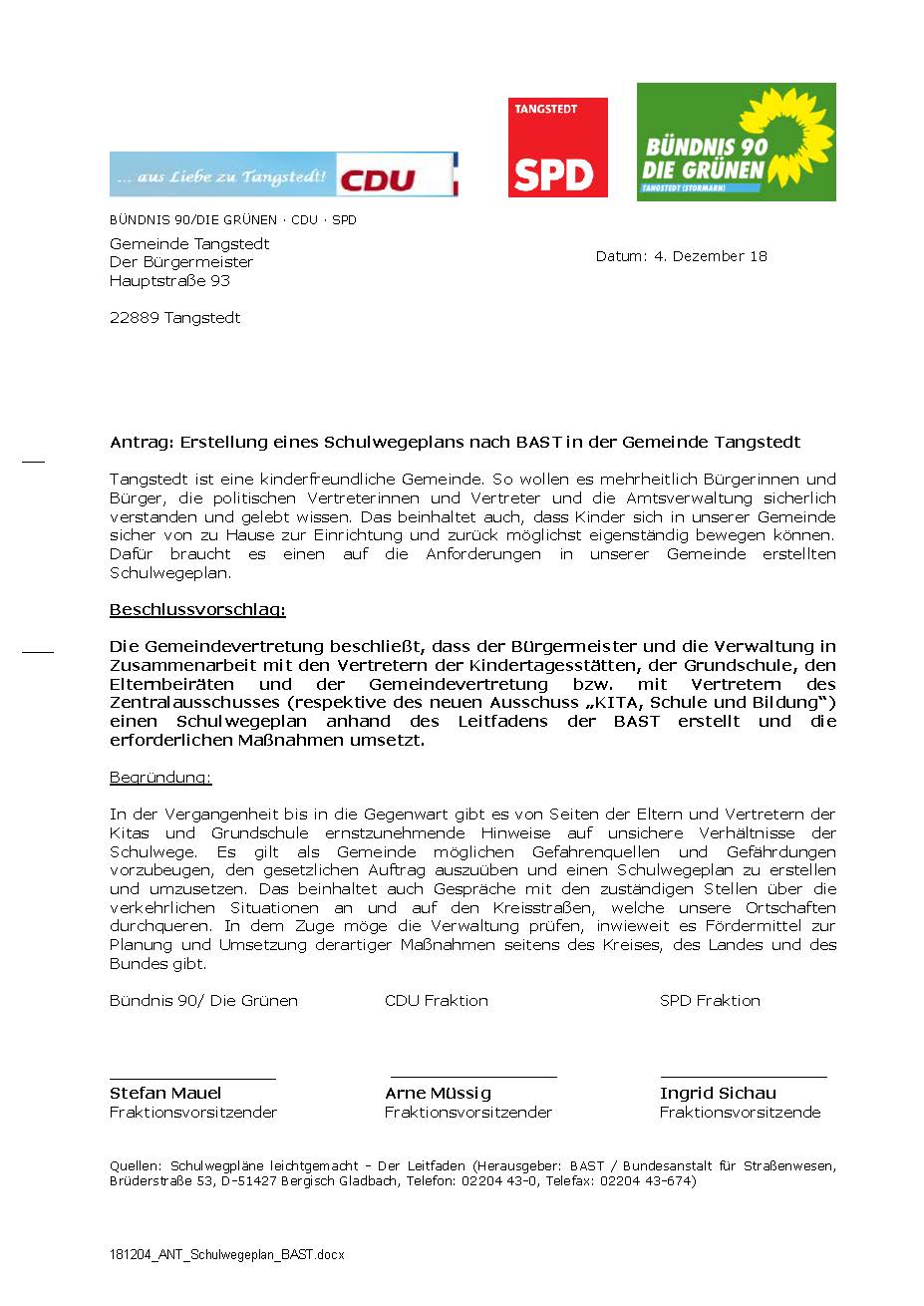 ... aus Liebe zu Tangstedt! CDU

TANGSTEDT
SPD

BÜNDNIS 90
DIE GRÜNEN
TANGSTEDT (STORMARN)

BÜNDNIS 90/DIE GRÜNEN · CDU · SPD

Gemeinde Tangstedt
Der Bürgermeister
Hauptstraße 93

22889 Tangstedt

Datum: 4. Dezember 18

Antrag: Erstellung eines Schulwegeplans nach BAST in der Gemeinde Tangstedt

Tangstedt ist eine kinderfreundliche Gemeinde. So wollen es mehrheitlich Bürgerinnen und Bürger, die politischen Vertreterinnen und Vertreter und die Amtsverwaltung sicherlich verstanden und gelebt wissen. Das beinhaltet auch, dass Kinder sich in unserer Gemeinde sicher von zu Hause zur Einrichtung und zurück möglichst eigenständig bewegen können. Dafür braucht es einen auf die Anforderungen in unserer Gemeinde erstellten Schulwegeplan.

Beschlussvorschlag:

Die Gemeindevertretung beschließt, dass der Bürgermeister und die Verwaltung in Zusammenarbeit mit den Vertretern der Kindertagesstätten, der Grundschule, den Elternbeiräten und der Gemeindevertretung bzw. mit Vertretern des Zentralausschusses (respektive des neuen Ausschuss „KITA, Schule und Bildung“) einen Schulwegeplan anhand des Leitfadens der BAST erstellt und die erforderlichen Maßnahmen umsetzt.

Begründung:

In der Vergangenheit bis in die Gegenwart gibt es von Seiten der Eltern und Vertretern der Kitas und Grundschule ernstzunehmende Hinweise auf unsichere Verhältnisse der Schulwege. Es gilt als Gemeinde möglichen Gefahrenquellen und Gefährdungen vorzubeugen, den gesetzlichen Auftrag auszuüben und einen Schulwegeplan zu erstellen und umzusetzen. Das beinhaltet auch Gespräche mit den zuständigen Stellen über die verkehrlichen Situationen an und auf den Kreisstraßen, welche unsere Ortschaften durchqueren. In dem Zuge möge die Verwaltung prüfen, inwieweit es Fördermittel zur Planung und Umsetzung derartiger Maßnahmen seitens des Kreises, des Landes und des Bundes gibt.

Bündnis 90/ Die Grünen

Stefan Mauel
Fraktionsvorsitzender

CDU Fraktion

Arne Müssig
Fraktionsvorsitzender

SPD Fraktion

Ingrid Sichau
Fraktionsvorsitzende

Quellen: Schulwegpläne leichtgemacht – Der Leitfaden (Herausgeber: BAST / Bundesanstalt für Straßenwesen, Brüderstraße 53, D-51427 Bergisch Gladbach, Telefon: 02204 43-0, Telefax: 02204 43-674)

181204_ANT_Schulwegeplan_BAST.docx